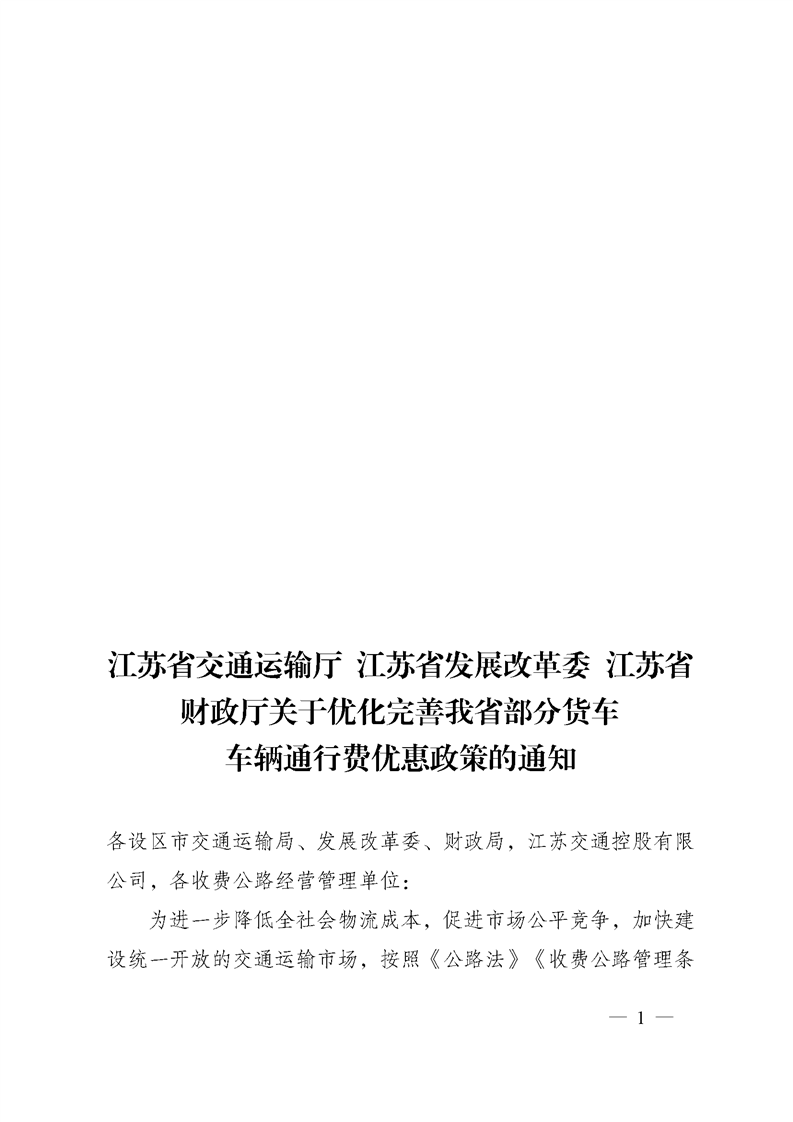 江苏省交通运输厅 江苏省发展改革委 江苏省财政厅关于优化完善我省部分货车车辆通行费优惠政策的通知

各设区市交通运输局、发展改革委、财政局，江苏交通控股有限公司，各收费公路经营管理单位：

为进一步降低全社会物流成本，促进市场公平竞争，加快建设统一开放的交通运输市场，按照《公路法》《收费公路管理条

— 1 —